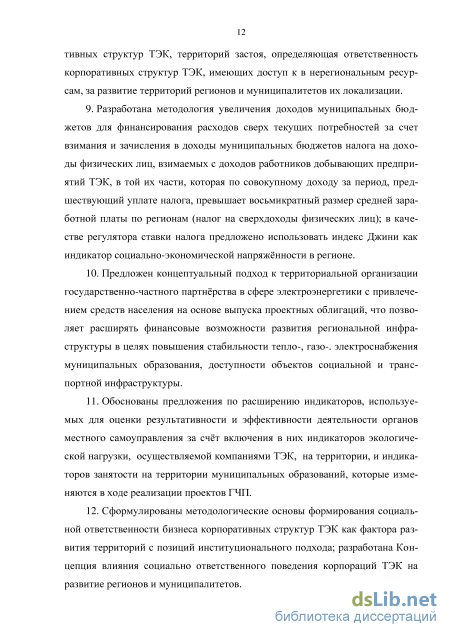 12

тивных структур ТЭК, территорий застоя, определяющая ответственность корпоративных структур ТЭК, имеющих доступ к в нерегиональным ресурсам, за развитие территорий регионов и муниципалитетов их локализации.

9. Разработана методология увеличения доходов муниципальных бюджетов для финансирования расходов сверх текущих потребностей за счет взимания и зачисления в доходы муниципальных бюджетов налога на доходы физических лиц, взимаемых с доходов работников добывающих предприятий ТЭК, в той их части, которая по совокупному доходу за период, предшествующий уплате налога, превышает восьмикратный размер средней заработной платы по регионам (налог на сверхдоходы физических лиц); в качестве регулятора ставки налога предложено использовать индекс Джини как индикатор социально-экономической напряжённости в регионе.

10. Предложен концептуальный подход к территориальной организации государственно-частного партнёрства в сфере электроэнергетики с привлечением средств населения на основе выпуска проектных облигаций, что позволяет расширять финансовые возможности развития региональной инфраструктуры в целях повышения стабильности тепло-, газо-. электроснабжения муниципальных образования, доступности объектов социальной и транспортной инфраструктуры.

11. Обоснованы предложения по расширению индикаторов, используемых для оценки результативности и эффективности деятельности органов местного самоуправления за счёт включения в них индикаторов экологической нагрузки, осуществляемой компаниями ТЭК, на территории, и индикаторов занятости на территории муниципальных образований, которые изменяются в ходе реализации проектов ГЧП.

12. Сформулированы методологические основы формирования социальной ответственности бизнеса корпоративных структур ТЭК как фактора развития территорий с позиций институционального подхода; разработана Концепция влияния социально ответственного поведения корпораций ТЭК на развитие регионов и муниципалитетов.

dsLib.net
библиотека диссертаций